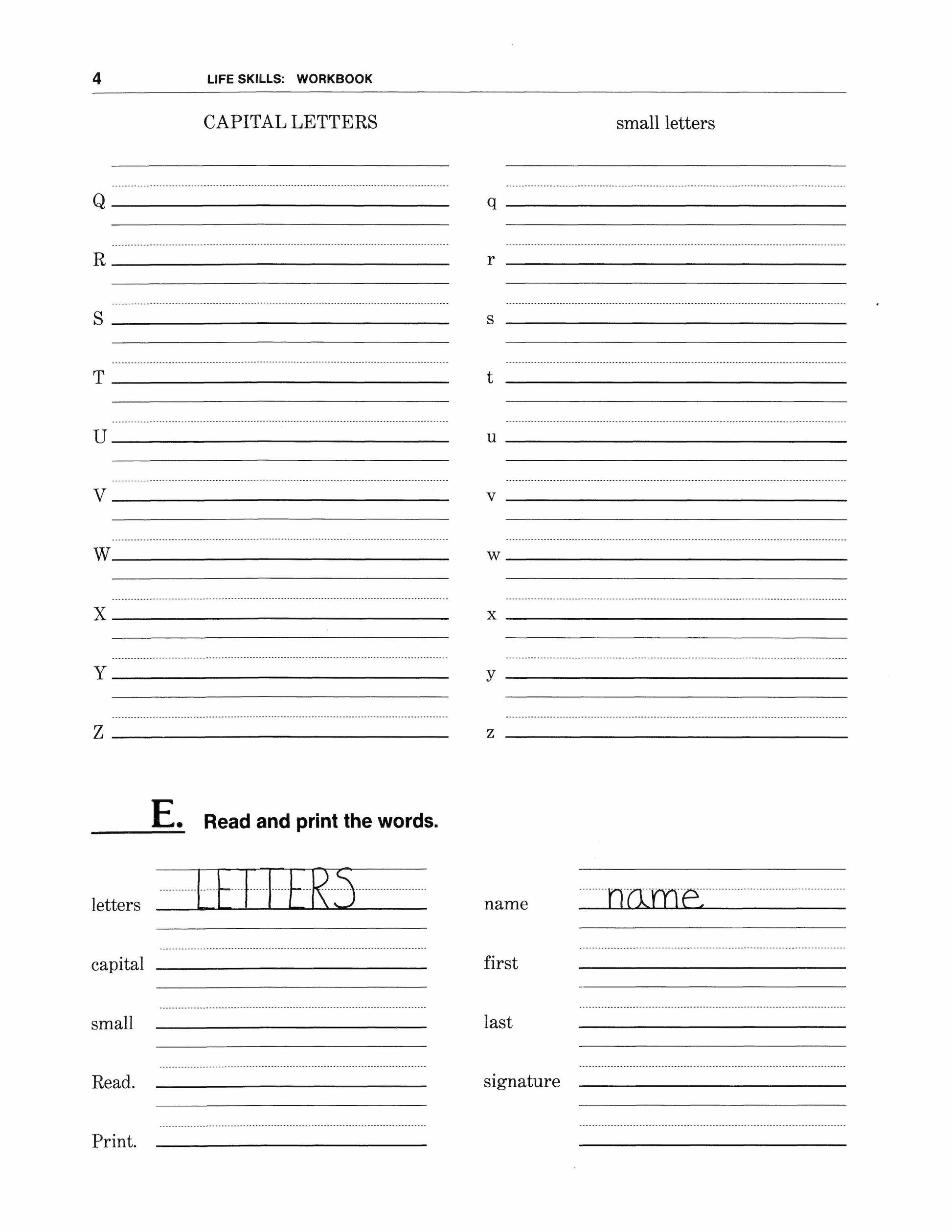 4 LIFE SKILLS: WORKBOOK

CAPITAL LETTERS

Q

R

S

T

U

V

W

X

Y

Z

small letters

q

r

s

t

u

v

w

x

y

z

E. Read and print the words.

letters LETTERS

capital

small

Read.

Print.

name name

first

last

signature